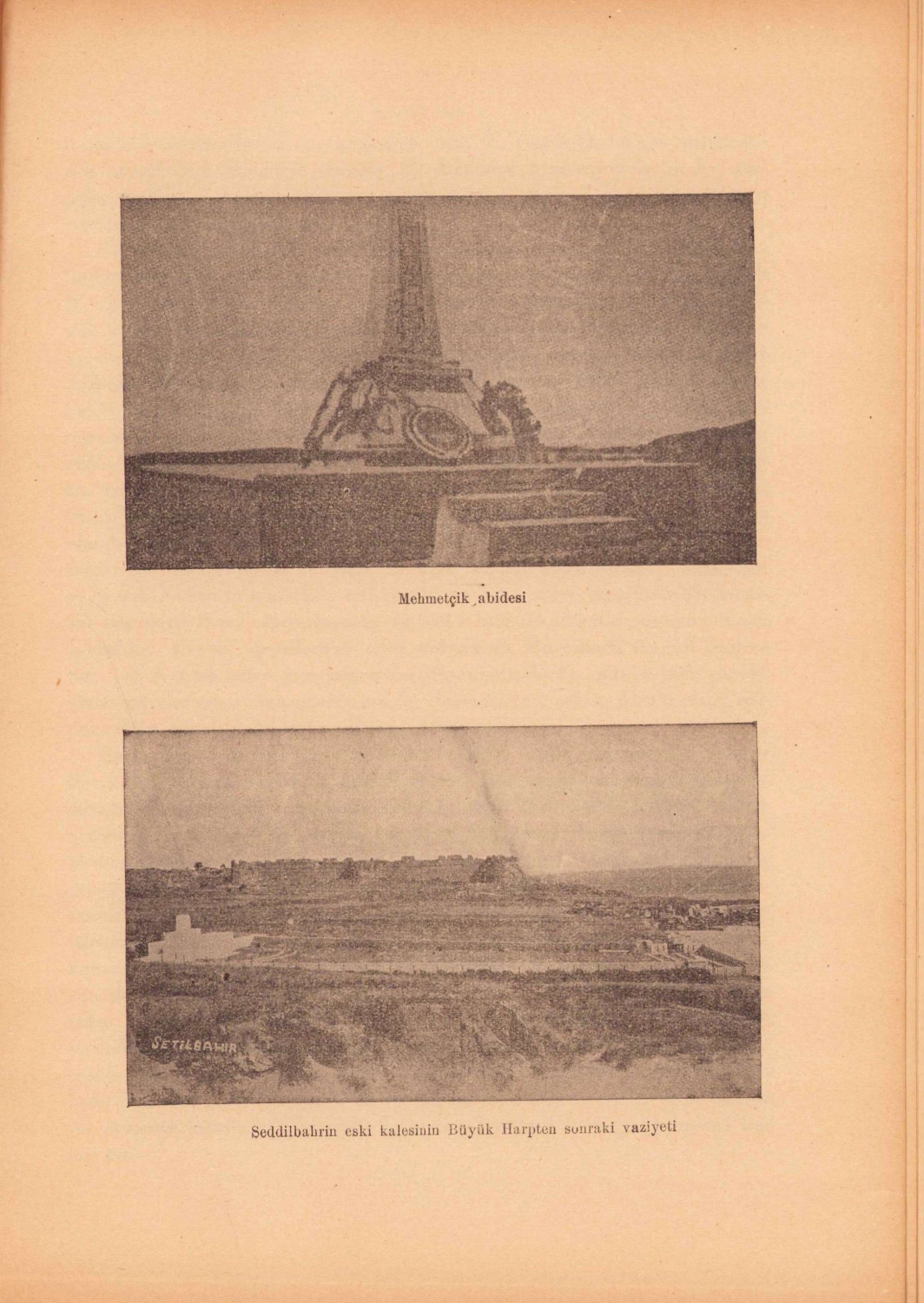 Mehmetçik abidesi

SETILBAHIR

Seddilbahrin eski kalesinin Büyük Harpten sonraki vaziyeti